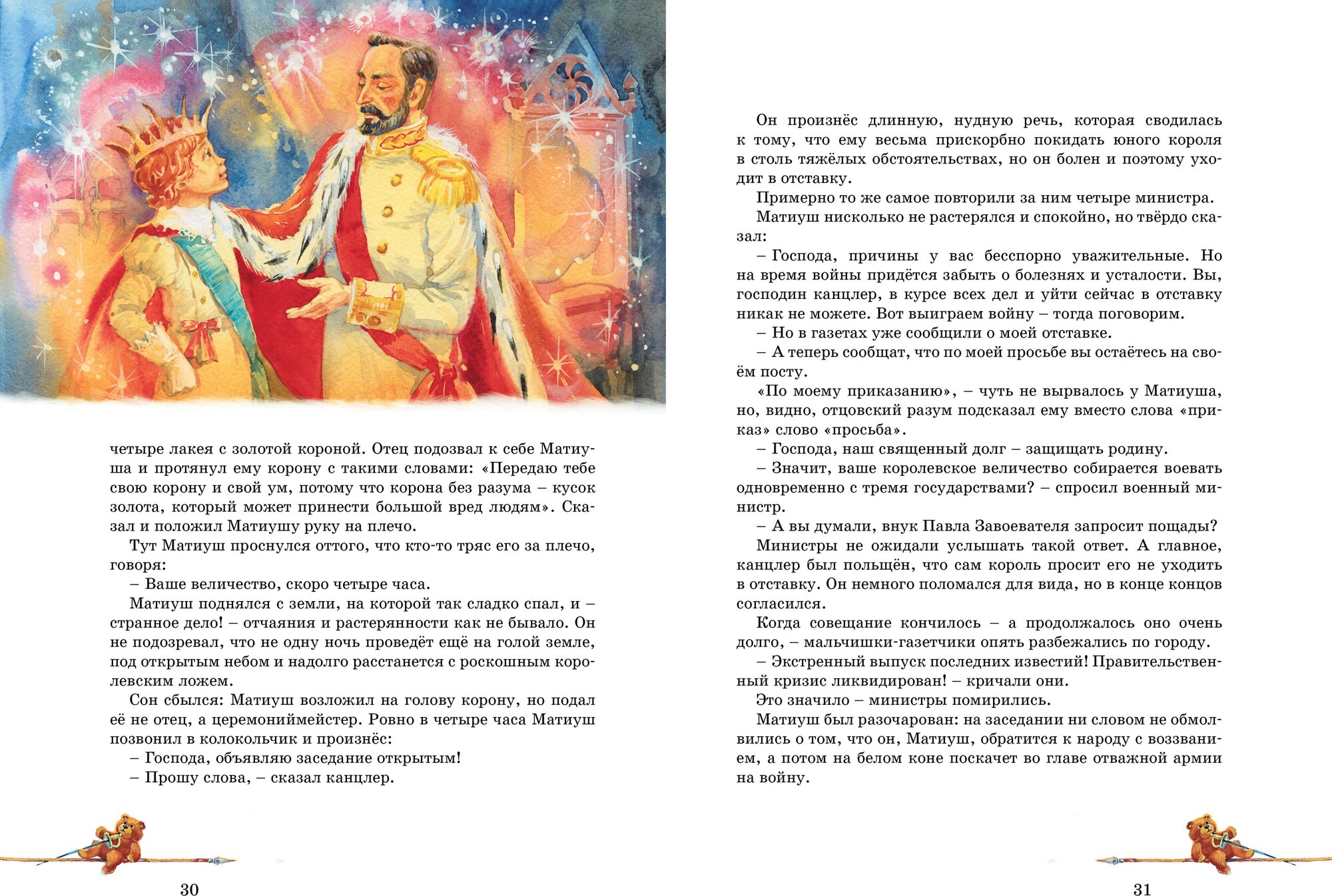 четыре лакея с золотой короной. Отец подозвал к себе Матиуша и протянул ему корону с такими словами: «Передаю тебе свою корону и свой ум, потому что корона без разума – кусок золота, который может принести большой вред людям». Сказал и положил Матиушу руку на плечо.

Тут Матиуш проснулся оттого, что кто-то тряс его за плечо, говоря:

– Ваше величество, скоро четыре часа.

Матиуш поднялся с земли, на которой так сладко спал, и – странное дело! – отчаяния и растерянности как не бывало. Он не подозревал, что не одну ночь проведёт ещё на голой земле, под открытым небом и надолго расстанется с роскошным королевским ложем.

Сон сбылся: Матиуш возложил на голову корону, но подал её не отец, а церемониймейстер. Ровно в четыре часа Матиуш позвонил в колокольчик и произнёс:

– Господа, объявляю заседание открытым!

– Прошу слова, – сказал канцлер.

30

Он произнёс длинную, нудную речь, которая сводилась к тому, что ему весьма прискорбно покидать юного короля в столь тяжёлых обстоятельствах, но он болен и поэтому уходит в отставку.

Примерно то же самое повторили за ним четыре министра.

Матиуш нисколько не растерялся и спокойно, но твёрдо сказал:

– Господа, причины у вас бесспорно уважительные. Но на время войны придётся забыть о болезнях и усталости. Вы, господин канцлер, в курсе всех дел и уйти сейчас в отставку никак не можете. Вот выиграем войну – тогда поговорим.

– Но в газетах уже сообщили о моей отставке.

– А теперь сообщат, что по моей просьбе вы остаётесь на своём посту.

«По моему приказанию», – чуть не вырвалось у Матиуша, но, видно, отцовский разум подсказал ему вместо слова «приказ» слово «просьба».

– Господа, наш священный долг – защищать родину.

– Значит, ваше королевское величество собирается воевать одновременно с тремя государствами? – спросил военный министр.

– А вы думали, внук Павла Завоевателя запросит пощады?

Министры не ожидали услышать такой ответ. А главное, канцлер был польщён, что сам король просит его не уходить в отставку. Он немного поломался для вида, но в конце концов согласился.

Когда совещание кончилось – а продолжалось оно очень долго, – мальчишки-газетчики опять разбежались по городу.

– Экстренный выпуск последних известий! Правительственный кризис ликвидирован! – кричали они.

Это значило – министры помирились.

Матиуш был разочарован: на заседании ни словом не обмолвились о том, что он, Матиуш, обратится к народу с воззванием, а потом на белом коне поскачет во главе отважной армии на войну.

31